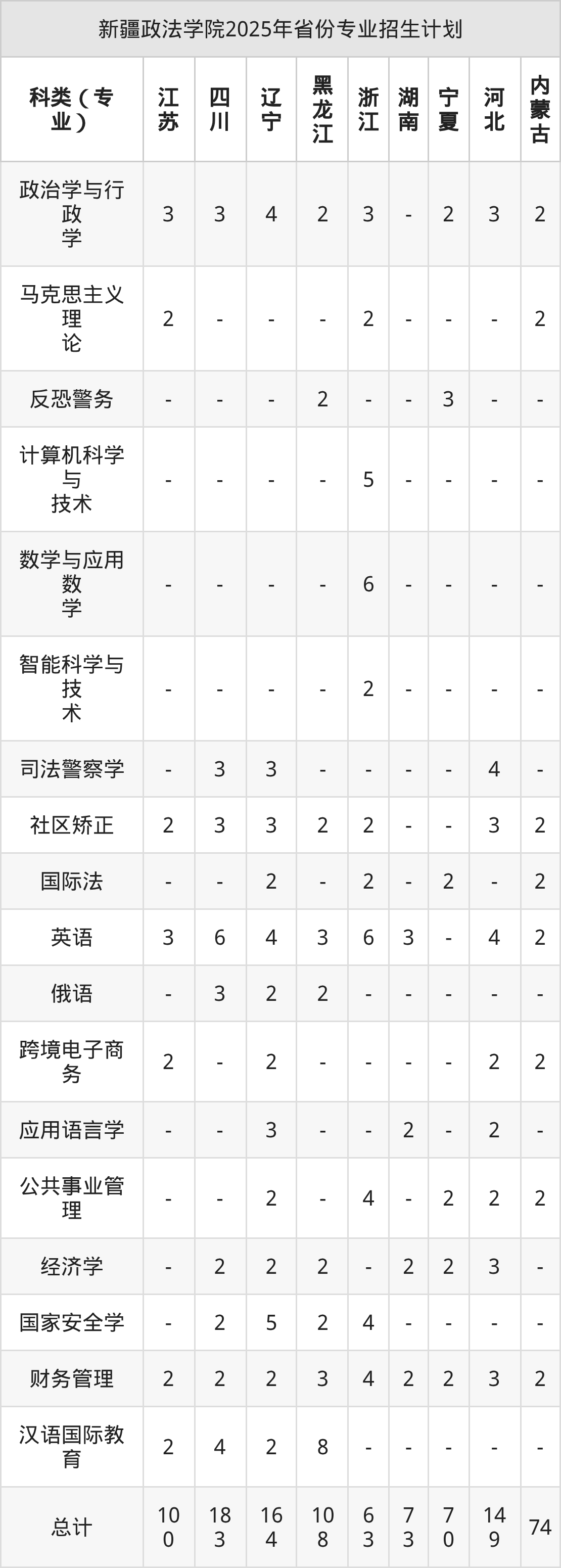 新疆政法学院2025年省份专业招生计划

| 科类（专业） | 江苏 | 四川 | 辽宁 | 黑龙江 | 浙江 | 湖南 | 宁夏 | 河北 | 内蒙古 |
|---|---|---|---|---|---|---|---|---|---|
| 政治学与行政学 | 3 | 3 | 4 | 2 | 3 | - | 2 | 3 | 2 |
| 马克思主义理论 | 2 | - | - | - | 2 | - | - | - | 2 |
| 反恐警务 | - | - | - | 2 | - | - | 3 | - | - |
| 计算机科学与技术 | - | - | - | - | 5 | - | - | - | - |
| 数学与应用数学 | - | - | - | - | 6 | - | - | - | - |
| 智能科学与技术 | - | - | - | - | 2 | - | - | - | - |
| 司法警察学 | - | 3 | 3 | - | - | - | - | 4 | - |
| 社区矫正 | 2 | 3 | 3 | 2 | 2 | - | - | 3 | 2 |
| 国际法 | - | - | 2 | - | 2 | - | 2 | - | 2 |
| 英语 | 3 | 6 | 4 | 3 | 6 | 3 | - | 4 | 2 |
| 俄语 | - | 3 | 2 | 2 | - | - | - | - | - |
| 跨境电子商务 | 2 | - | 2 | - | - | - | - | 2 | 2 |
| 应用语言学 | - | - | 3 | - | - | 2 | - | 2 | - |
| 公共事业管理 | - | - | 2 | - | 4 | - | 2 | 2 | 2 |
| 经济学 | - | 2 | 2 | 2 | - | 2 | 2 | 3 | - |
| 国家安全学 | - | 2 | 5 | 2 | 4 | - | - | - | - |
| 财务管理 | 2 | 2 | 2 | 3 | 4 | 2 | 2 | 3 | 2 |
| 汉语国际教育 | 2 | 4 | 2 | 8 | - | - | - | - | - |
| 总计 | 100 | 183 | 164 | 108 | 63 | 73 | 70 | 149 | 74 |